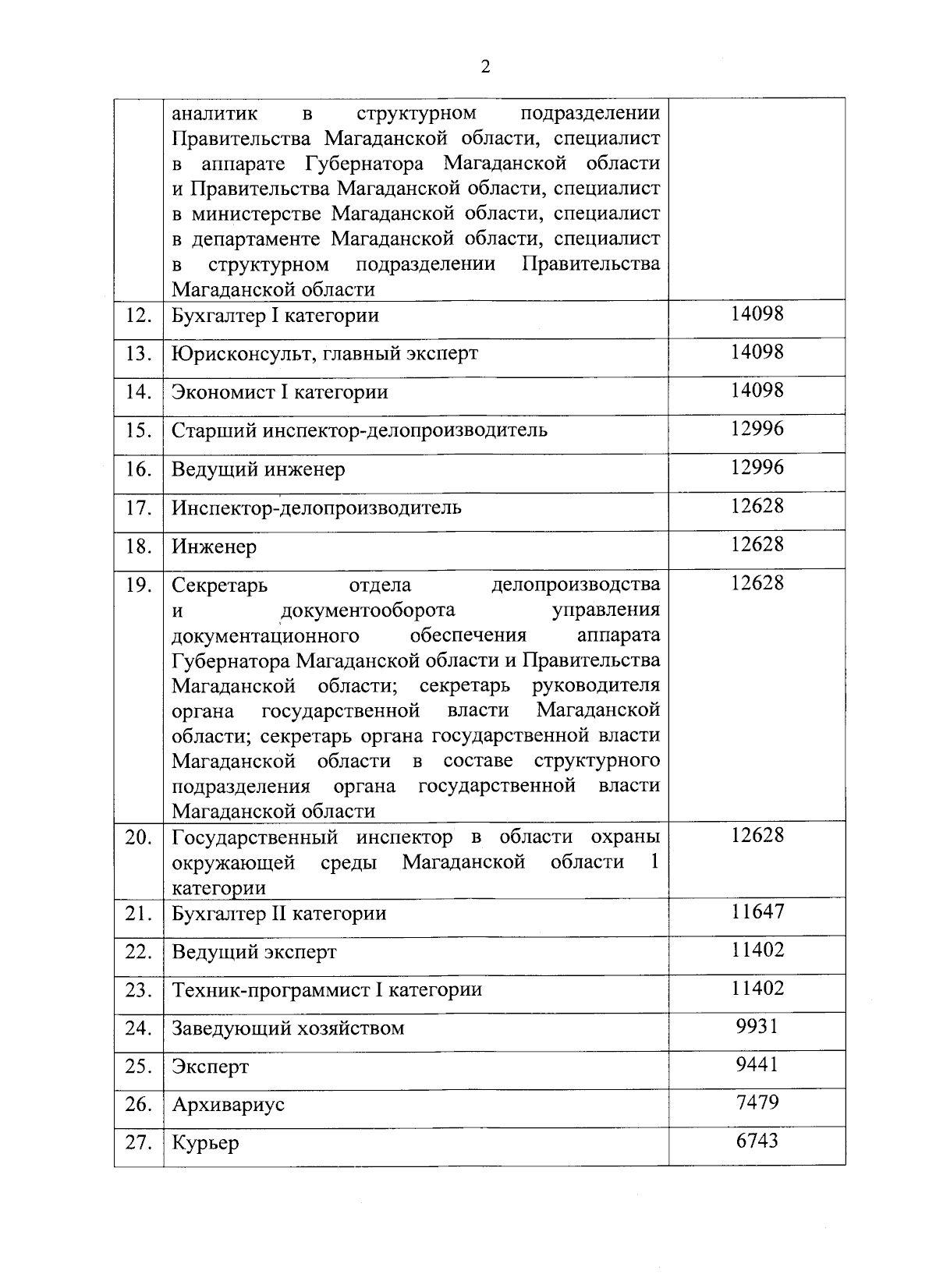 2

|  |  |  |
|---|---|---|
|  | аналитик в структурном подразделении Правительства Магаданской области, специалист в аппарате Губернатора Магаданской области и Правительства Магаданской области, специалист в министерстве Магаданской области, специалист в департаменте Магаданской области, специалист в структурном подразделении Правительства Магаданской области |  |
| 12. | Бухгалтер I категории | 14098 |
| 13. | Юрисконсульт, главный эксперт | 14098 |
| 14. | Экономист I категории | 14098 |
| 15. | Старший инспектор-делопроизводитель | 12996 |
| 16. | Ведущий инженер | 12996 |
| 17. | Инспектор-делопроизводитель | 12628 |
| 18. | Инженер | 12628 |
| 19. | Секретарь отдела делопроизводства и документооборота управления документационного обеспечения аппарата Губернатора Магаданской области и Правительства Магаданской области; секретарь руководителя органа государственной власти Магаданской области; секретарь органа государственной власти Магаданской области в составе структурного подразделения органа государственной власти Магаданской области | 12628 |
| 20. | Государственный инспектор в области охраны окружающей среды Магаданской области 1 категории | 12628 |
| 21. | Бухгалтер II категории | 11647 |
| 22. | Ведущий эксперт | 11402 |
| 23. | Техник-программист I категории | 11402 |
| 24. | Заведующий хозяйством | 9931 |
| 25. | Эксперт | 9441 |
| 26. | Архивариус | 7479 |
| 27. | Курьер | 6743 |